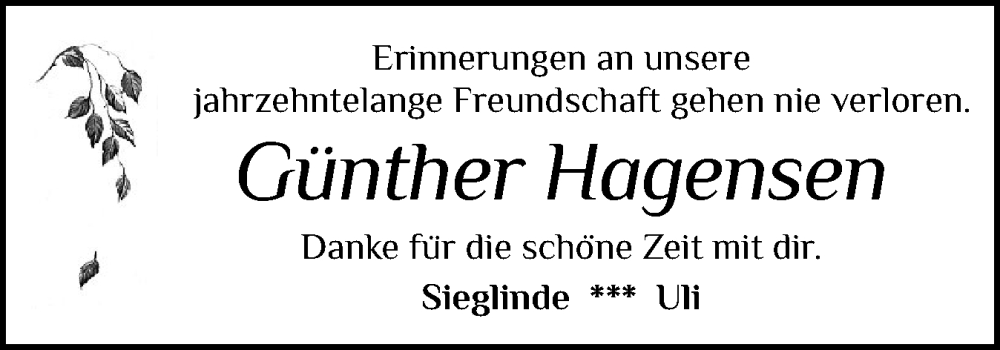 Erinnerungen an unsere jahrzehntelange Freundschaft gehen nie verloren.

Günther Hagensen

Danke für die schöne Zeit mit dir.

Sieglinde *** Uli